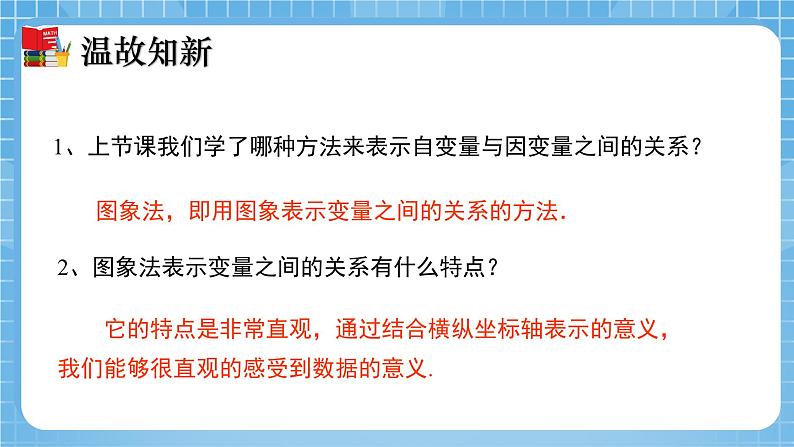 MATH

温故知新

1、上节课我们学了哪种方法来表示自变量与因变量之间的关系？

图象法，即用图象表示变量之间的关系的方法.

2、图象法表示变量之间的关系有什么特点？

它的特点是非常直观，通过结合横纵坐标轴表示的意义，我们能够很直观的感受到数据的意义.